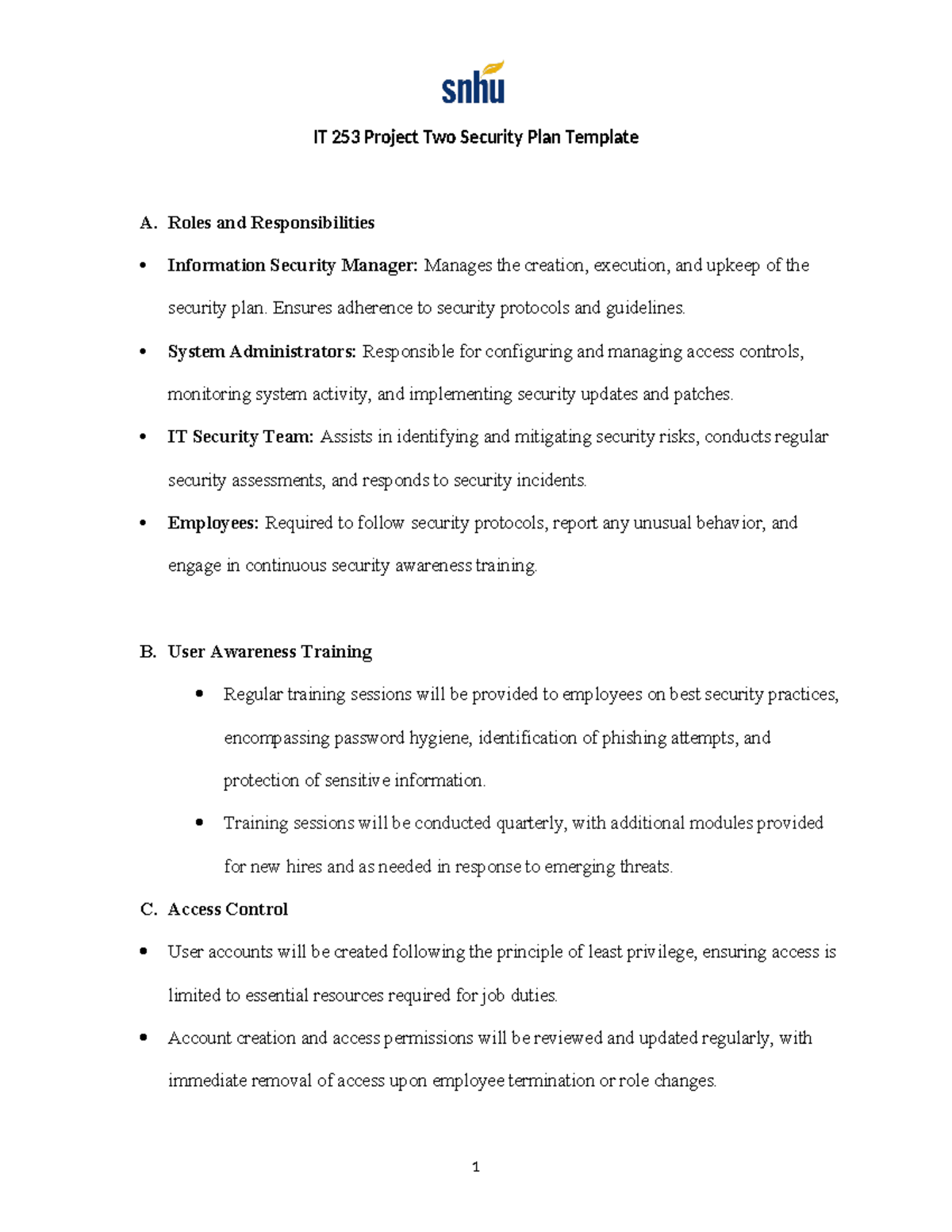 snhu

IT 253 Project Two Security Plan Template

A. Roles and Responsibilities

• Information Security Manager: Manages the creation, execution, and upkeep of the security plan. Ensures adherence to security protocols and guidelines.

• System Administrators: Responsible for configuring and managing access controls, monitoring system activity, and implementing security updates and patches.

• IT Security Team: Assists in identifying and mitigating security risks, conducts regular security assessments, and responds to security incidents.

• Employees: Required to follow security protocols, report any unusual behavior, and engage in continuous security awareness training.

B. User Awareness Training

• Regular training sessions will be provided to employees on best security practices, encompassing password hygiene, identification of phishing attempts, and protection of sensitive information.

• Training sessions will be conducted quarterly, with additional modules provided for new hires and as needed in response to emerging threats.

C. Access Control

• User accounts will be created following the principle of least privilege, ensuring access is limited to essential resources required for job duties.

• Account creation and access permissions will be reviewed and updated regularly, with immediate removal of access upon employee termination or role changes.

1